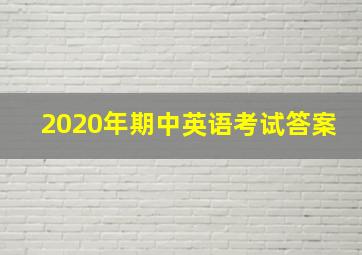 2020年期中英语考试答案